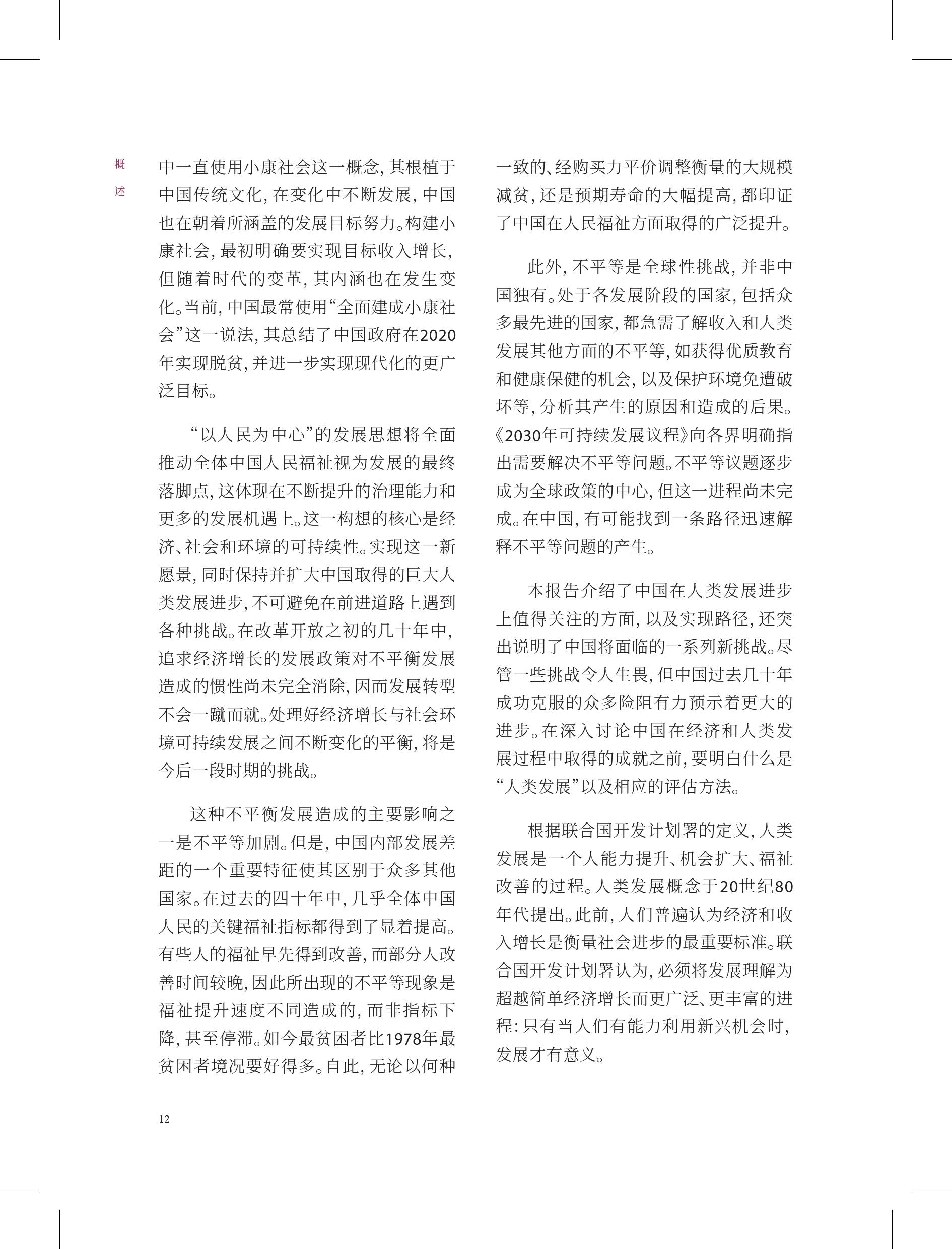 概述

中一直使用小康社会这一概念，其根植于中国传统文化，在变化中不断发展，中国也在朝着所涵盖的发展目标努力。构建小康社会，最初明确要实现目标收入增长，但随着时代的变革，其内涵也在发生变化。当前，中国最常使用“全面建成小康社会”这一说法，其总结了中国政府在2020年实现脱贫，并进一步实现现代化的更广泛目标。

“以人民为中心”的发展思想将全面推动全体中国人民福祉视为发展的最终落脚点，这体现在不断提升的治理能力和更多的发展机遇上。这一构想的核心是经济、社会和环境的可持续性。实现这一新愿景，同时保持并扩大中国取得的巨大人类发展进步，不可避免在前进道路上遇到各种挑战。在改革开放之初的几十年中，追求经济增长的发展政策对不平衡发展造成的惯性尚未完全消除，因而发展转型不会一蹴而就。处理好经济增长与社会环境可持续发展之间不断变化的平衡，将是今后一段时期的挑战。

这种不平衡发展造成的主要影响之一是不平等加剧。但是，中国内部发展差距的一个重要特征使其区别于众多其他国家。在过去的四十年中，几乎全体中国人民的关键福祉指标都得到了显着提高。有些人的福祉早先得到改善，而部分人改善时间较晚，因此所出现的不平等现象是福祉提升速度不同造成的，而非指标下降，甚至停滞。如今最贫困者比1978年最贫困者境况要好得多。自此，无论以何种一致的、经购买力平价调整衡量的大规模减贫，还是预期寿命的大幅提高，都印证了中国在人民福祉方面取得的广泛提升。

此外，不平等是全球性挑战，并非中国独有。处于各发展阶段的国家，包括众多最先进的国家，都急需了解收入和人类发展其他方面的不平等，如获得优质教育和健康保健的机会，以及保护环境免遭破坏等，分析其产生的原因和造成的后果。《2030年可持续发展议程》向各界明确指出需要解决不平等问题。不平等议题逐步成为全球政策的中心，但这一进程尚未完成。在中国，有可能找到一条路径迅速解释不平等问题的产生。

本报告介绍了中国在人类发展进步上值得关注的方面，以及实现路径，还突出说明了中国将面临的一系列新挑战。尽管一些挑战令人生畏，但中国过去几十年成功克服的众多险阻有力预示着更大的进步。在深入讨论中国在经济和人类发展过程中取得的成就之前，要明白什么是“人类发展”以及相应的评估方法。

根据联合国开发计划署的定义，人类发展是一个人能力提升、机会扩大、福祉改善的过程。人类发展概念于20世纪80年代提出。此前，人们普遍认为经济和收入增长是衡量社会进步的最重要标准。联合国开发计划署认为，必须将发展理解为超越简单经济增长而更广泛、更丰富的进程：只有当人们有能力利用新兴机会时，发展才有意义。

12